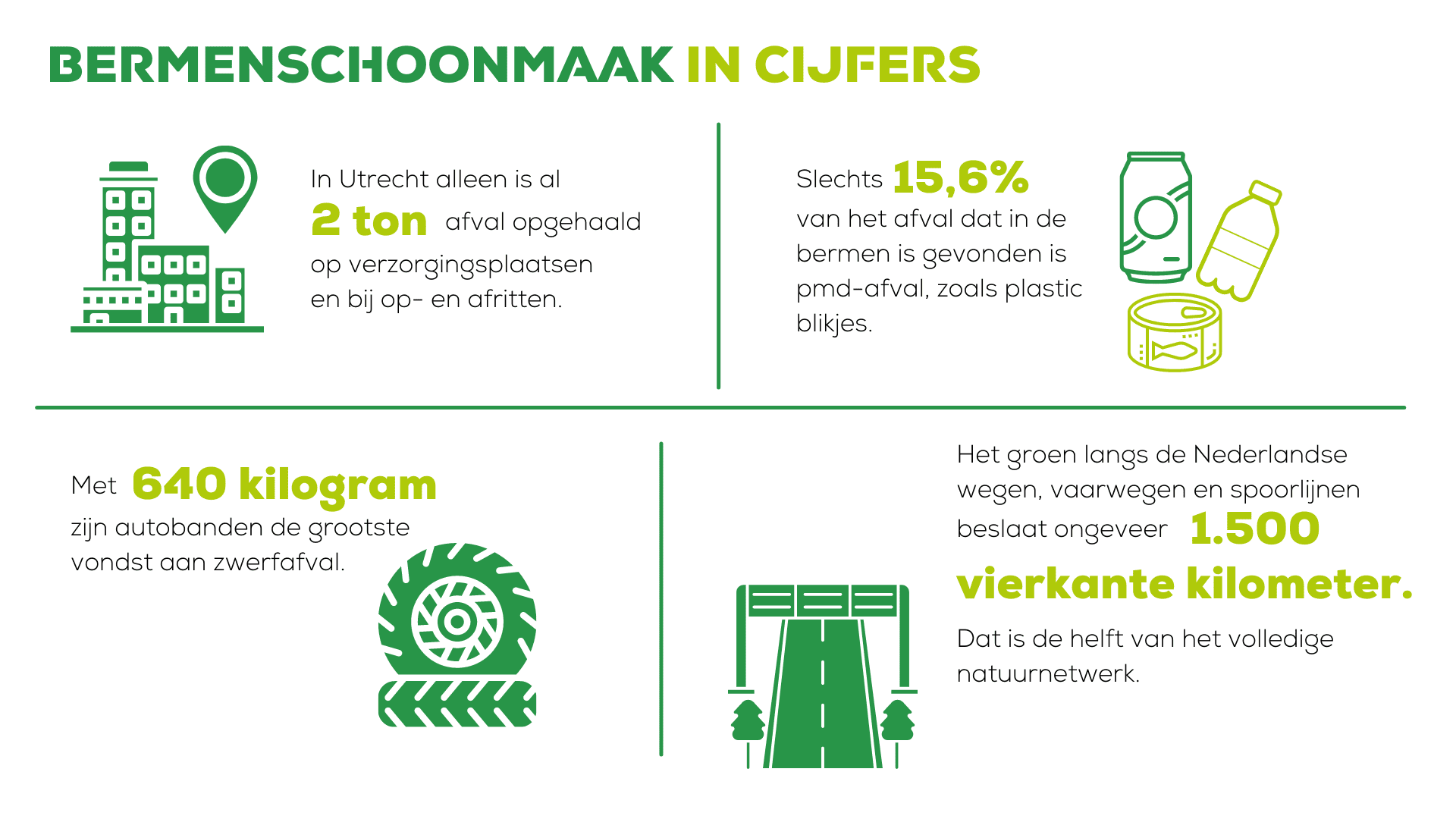 BERMENSCHOONMAAK IN CIJFERS

In Utrecht alleen is al 2 ton afval opgehaald op verzorgingsplaatsen en bij op- en afritten.

Slechts 15,6% van het afval dat in de bermen is gevonden is pmd-afval, zoals plastic blikjes.

Met 640 kilogram zijn autobanden de grootste vondst aan zwerfafval.

Het groen langs de Nederlandse wegen, vaarwegen en spoorlijnen beslaat ongeveer 1.500 vierkante kilometer.

Dat is de helft van het volledige natuurnetwerk.